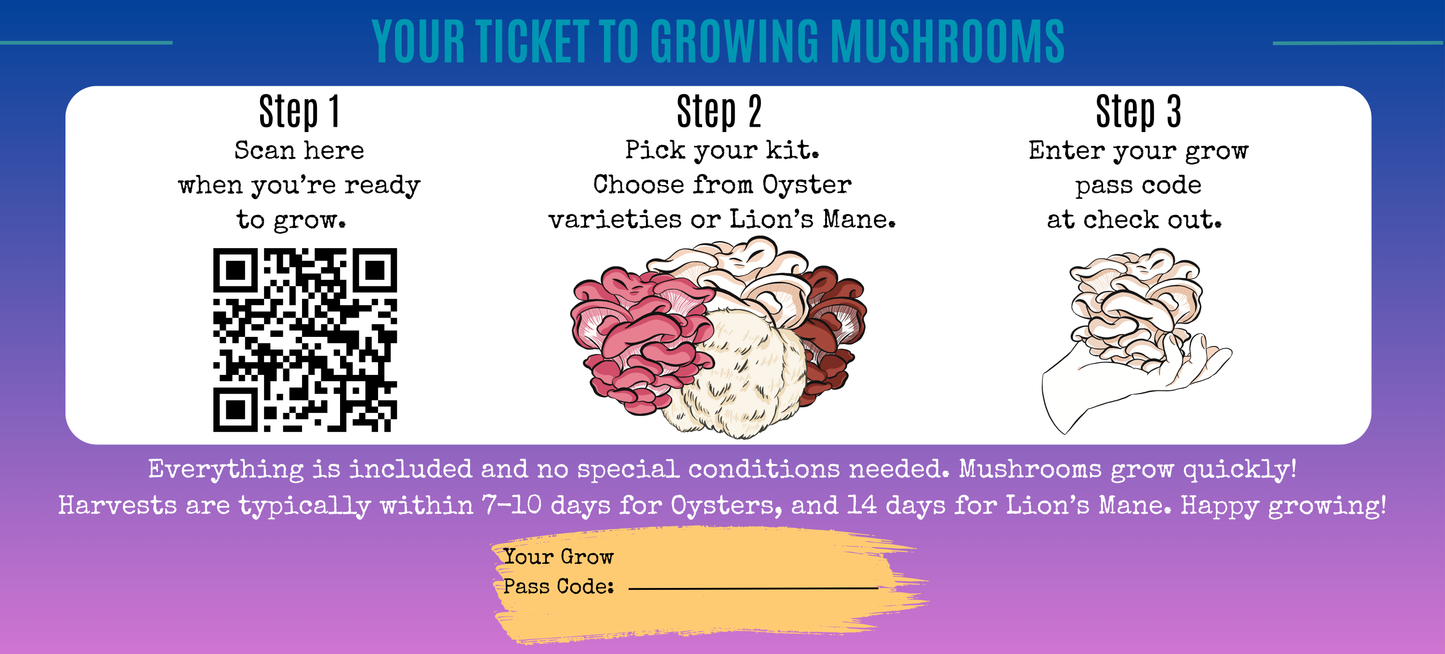 YOUR TICKET TO GROWING MUSHROOMS

Step 1
Scan here when you're ready to grow.

Step 2
Pick your kit. Choose from Oyster varieties or Lion's Mane.

Step 3
Enter your grow pass code at check out.

Everything is included and no special conditions needed. Mushrooms grow quickly! Harvests are typically within 7-10 days for Oysters, and 14 days for Lion's Mane. Happy growing!

Your Grow
Pass Code: ____